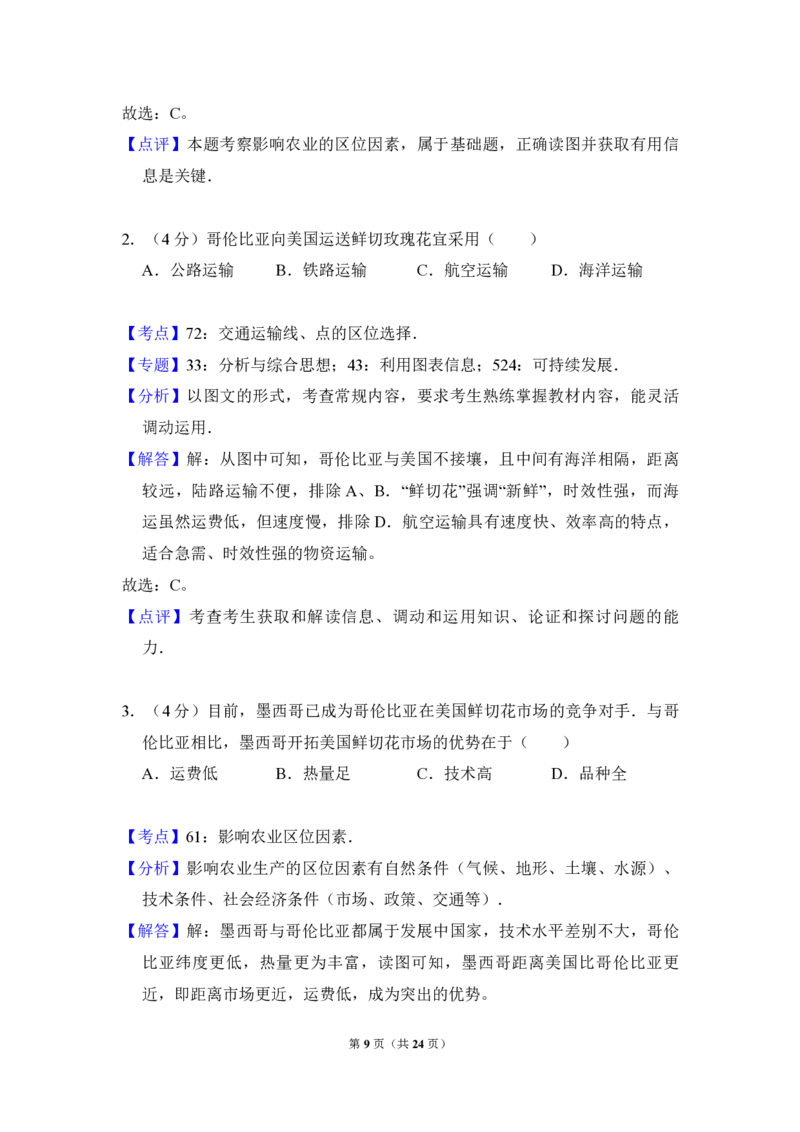 故选：C。

【点评】本题考察影响农业的区位因素，属于基础题，正确读图并获取有用信息是关键．

2.（4分）哥伦比亚向美国运送鲜切玫瑰花宜采用（　　）
A．公路运输　B．铁路运输　C．航空运输　D．海洋运输

【考点】72：交通运输线、点的区位选择．

【专题】33：分析与综合思想；43：利用图表信息；524：可持续发展．

【分析】以图文的形式，考查常规内容，要求考生熟练掌握教材内容，能灵活调动运用．

【解答】解：从图中可知，哥伦比亚与美国不接壤，且中间有海洋相隔，距离较远，陆路运输不便，排除A、B．“鲜切花”强调“新鲜”，时效性强，而海运虽然运费低，但速度慢，排除D．航空运输具有速度快、效率高的特点，适合急需、时效性强的物资运输。

故选：C。

【点评】考查考生获取和解读信息、调动和运用知识、论证和探讨问题的能力．

3.（4分）目前，墨西哥已成为哥伦比亚在美国鲜切花市场的竞争对手．与哥伦比亚相比，墨西哥开拓美国鲜切花市场的优势在于（　　）
A．运费低　B．热量足　C．技术高　D．品种全

【考点】61：影响农业区位因素．

【分析】影响农业生产的区位因素有自然条件（气候、地形、土壤、水源）、技术条件、社会经济条件（市场、政策、交通等）．

【解答】解：墨西哥与哥伦比亚都属于发展中国家，技术水平差别不大，哥伦比亚纬度更低，热量更为丰富，读图可知，墨西哥距离美国比哥伦比亚更近，即距离市场更近，运费低，成为突出的优势。

第9页（共24页）